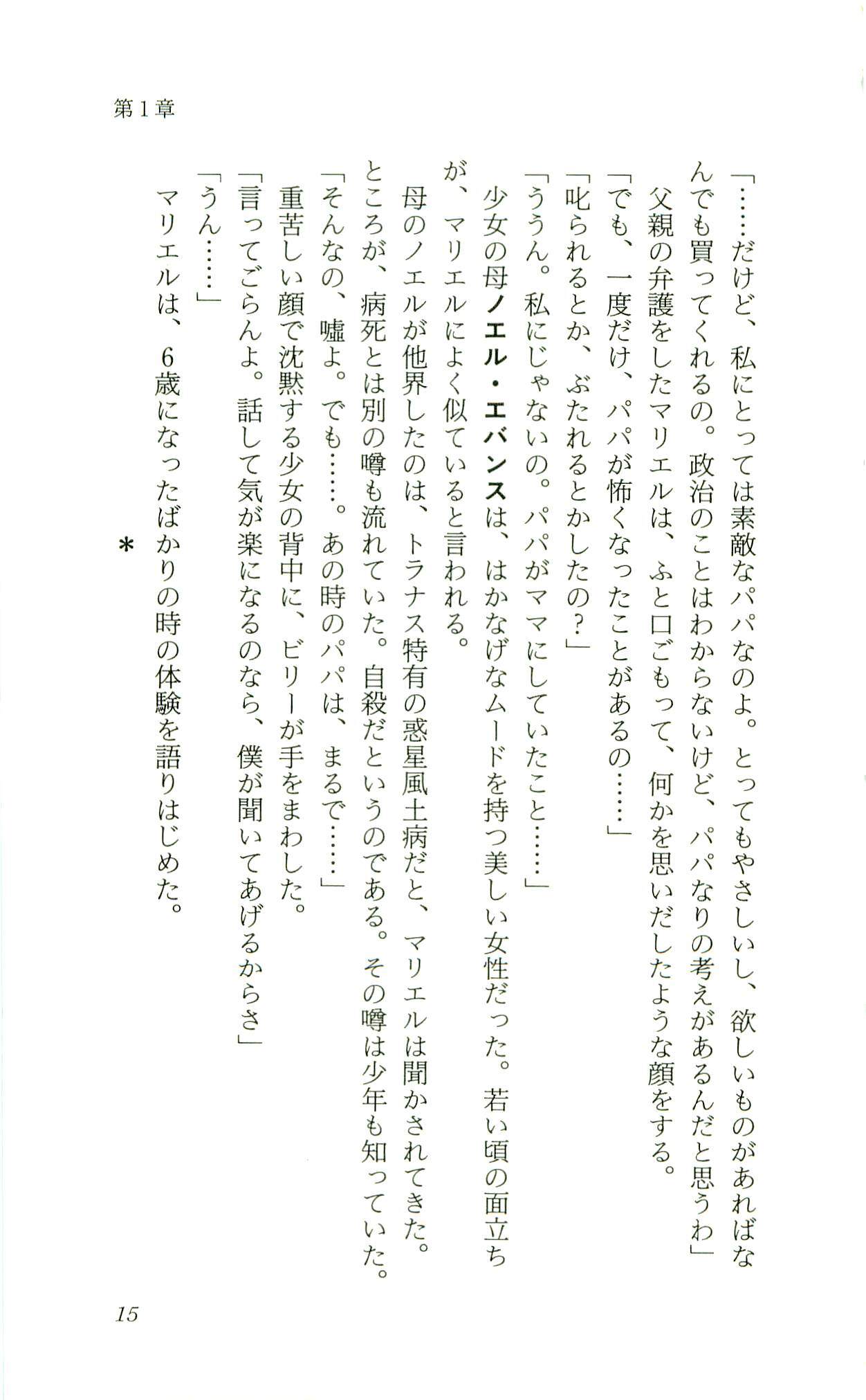 第1章

「……だけど、私にとっては素敵なパパなのよ。とってもやさしいし、欲しいものがあればなんでも買ってくれるの。政治のことはわからないけど、パパなりの考えがあるんだと思うわ」

父親の弁護をしたマリエルは、ふと口ごもって、何かを思いだしたような顔をする。

「でも、一度だけ、パパが怖くなったことがあるの……」

「叱られるとか、ぶたれるとかしたの？」

「ううん。私にじゃないの。パパがママにしていたこと……」

少女の母ノエル・エバンスは、はかなげなムードを持つ美しい女性だった。若い頃の面立ちが、マリエルによく似ていると言われる。

母のノエルが他界したのは、トラナス特有の惑星風土病だと、マリエルは聞かされてきた。ところが、病死とは別の噂も流れていた。自殺だというのである。その噂は少年も知っていた。

「そんなの、嘘よ。でも……。あの時のパパは、まるで……」

重苦しい顔で沈黙する少女の背中に、ビリーが手をまわした。

「言ってごらんよ。話して気が楽になるのなら、僕が聞いてあげるからさ」

「うん……」

マリエルは、6歳になったばかりの時の体験を語りはじめた。

＊

15